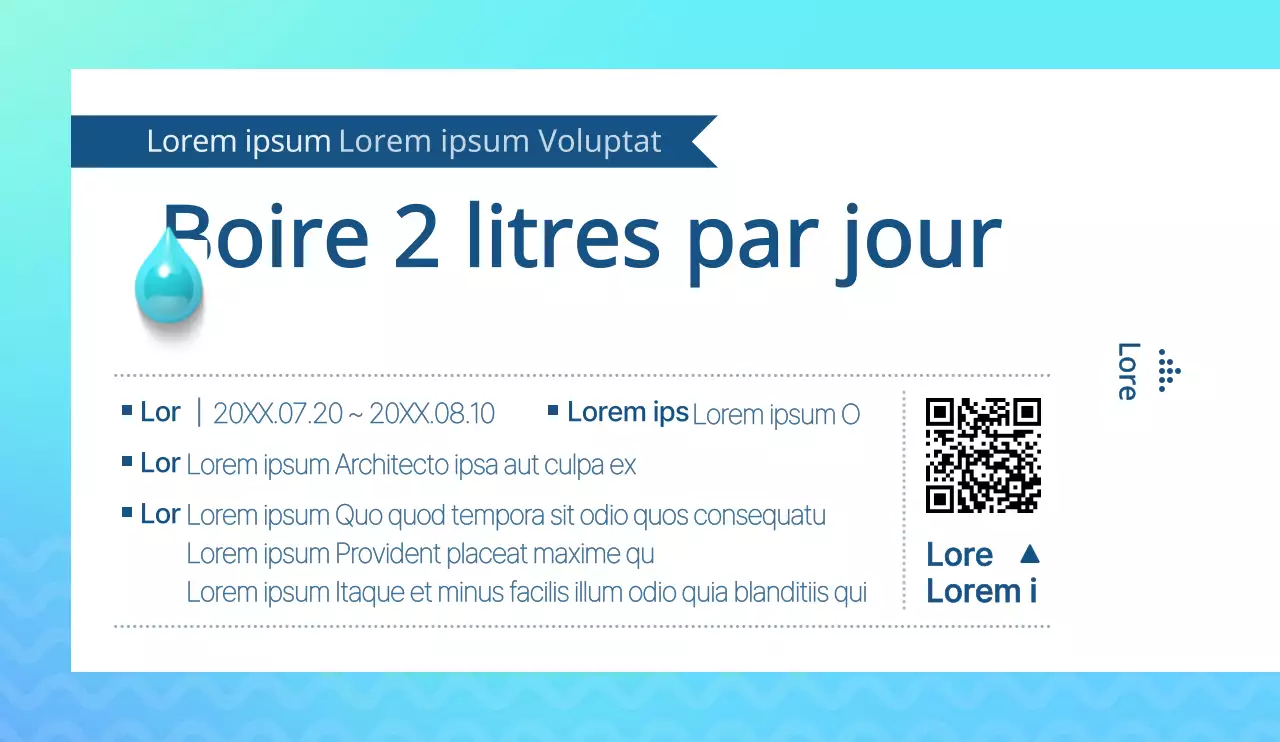 Lorem ipsum Lorem ipsum Voluptat

Boire 2 litres par jour

Lore

Lor | 20XX.07.20 ~ 20XX.08.10

Lorem ips Lorem ipsum O

Lor Lorem ipsum Architecto ipsa aut culpa ex

Lor Lorem ipsum Quo quod tempora sit odio quos consequatu
Lorem ipsum Provident placeat maxime qu
Lorem ipsum Itaque et minus facilis illum odio quia blanditiis qui

Lore ▲
Lorem i